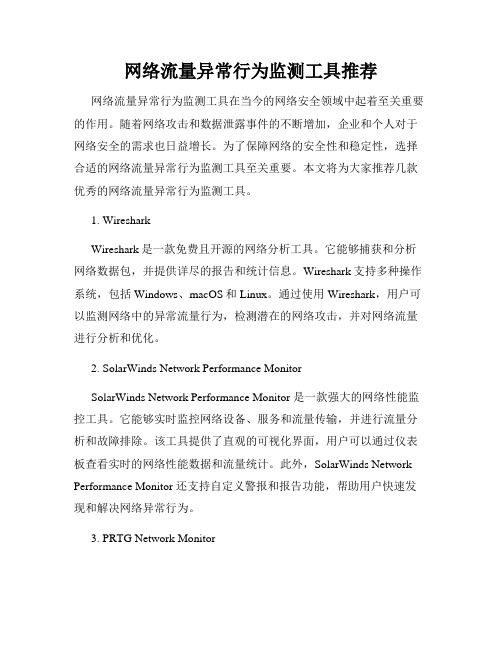 网络流量异常行为监测工具推荐

网络流量异常行为监测工具在当今的网络安全领域中起着至关重要的作用。随着网络攻击和数据泄露事件的不断增加，企业和个人对于网络安全的需求也日益增长。为了保障网络的安全性和稳定性，选择合适的网络流量异常行为监测工具至关重要。本文将为大家推荐几款优秀的网络流量异常行为监测工具。

1. Wireshark

Wireshark 是一款免费且开源的网络分析工具。它能够捕获和分析网络数据包，并提供详尽的报告和统计信息。Wireshark 支持多种操作系统，包括 Windows、macOS 和 Linux。通过使用 Wireshark，用户可以监测网络中的异常流量行为，检测潜在的网络攻击，并对网络流量进行分析和优化。

2. SolarWinds Network Performance Monitor

SolarWinds Network Performance Monitor 是一款强大的网络性能监控工具。它能够实时监控网络设备、服务和流量传输，并进行流量分析和故障排除。该工具提供了直观的可视化界面，用户可以通过仪表板查看实时的网络性能数据和流量统计。此外，SolarWinds Network Performance Monitor 还支持自定义警报和报告功能，帮助用户快速发现和解决网络异常行为。

3. PRTG Network Monitor